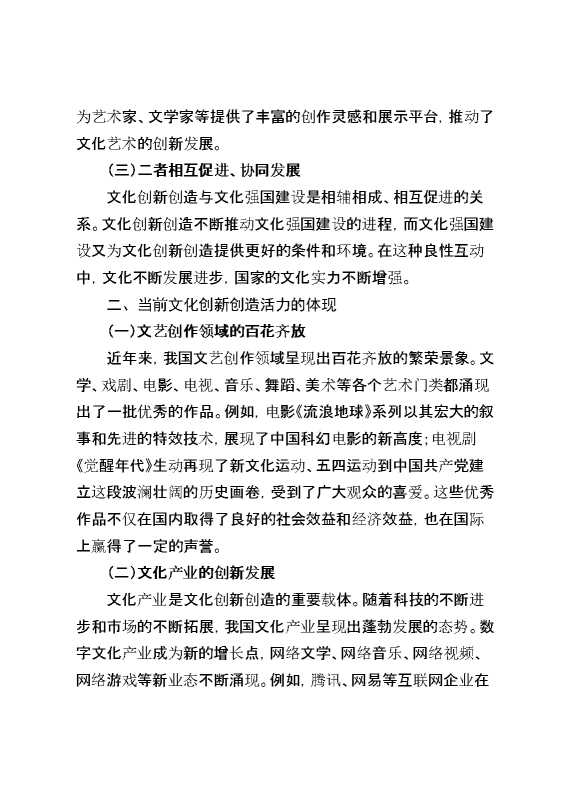 为艺术家、文学家等提供了丰富的创作灵感和展示平台，推动了文化艺术的创新发展。

（三）二者相互促进、协同发展

文化创新创造与文化强国建设是相辅相成、相互促进的关系。文化创新创造不断推动文化强国建设的进程，而文化强国建设又为文化创新创造提供更好的条件和环境。在这种良性互动中，文化不断发展进步，国家的文化实力不断增强。

二、当前文化创新创造活力的体现

（一）文艺创作领域的百花齐放

近年来，我国文艺创作领域呈现出百花齐放的繁荣景象。文学、戏剧、电影、电视、音乐、舞蹈、美术等各个艺术门类都涌现出了一批优秀的作品。例如，电影《流浪地球》系列以其宏大的叙事和先进的特效技术，展现了中国科幻电影的新高度；电视剧《觉醒年代》生动再现了新文化运动、五四运动到中国共产党建立这段波澜壮阔的历史画卷，受到了广大观众的喜爱。这些优秀作品不仅在国内取得了良好的社会效益和经济效益，也在国际上赢得了一定的声誉。

（二）文化产业的创新发展

文化产业是文化创新创造的重要载体。随着科技的不断进步和市场的不断拓展，我国文化产业呈现出蓬勃发展的态势。数字文化产业成为新的增长点，网络文学、网络音乐、网络视频、网络游戏等新业态不断涌现。例如，腾讯、网易等互联网企业在